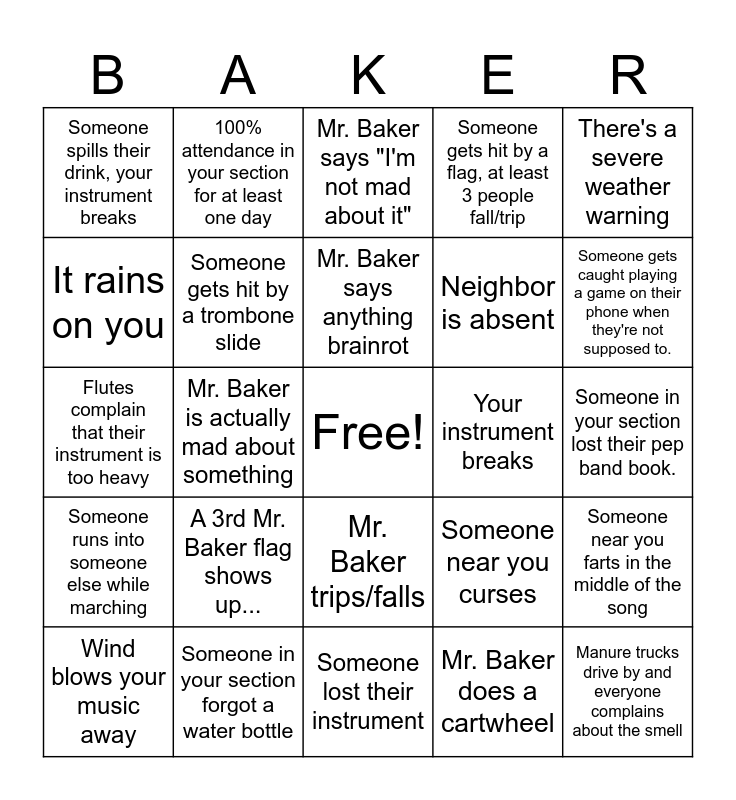 | B | A | K | E | R |
|---|---|---|---|---|
| Someone spills their drink, your instrument breaks | 100% attendance in your section for at least one day | Mr. Baker says "I'm not mad about it" | Someone gets hit by a flag, at least 3 people fall/trip | There's a severe weather warning |
| It rains on you | Someone gets hit by a trombone slide | Mr. Baker says anything brainrot | Neighbor is absent | Someone gets caught playing a game on their phone when they're not supposed to. |
| Flutes complain that their instrument is too heavy | Mr. Baker is actually mad about something | Free! | Your instrument breaks | Someone in your section lost their pep band book. |
| Someone runs into someone else while marching | A 3rd Mr. Baker flag shows up... | Mr. Baker trips/falls | Someone near you curses | Someone near you farts in the middle of the song |
| Wind blows your music away | Someone in your section forgot a water bottle | Someone lost their instrument | Mr. Baker does a cartwheel | Manure trucks drive by and everyone complains about the smell |